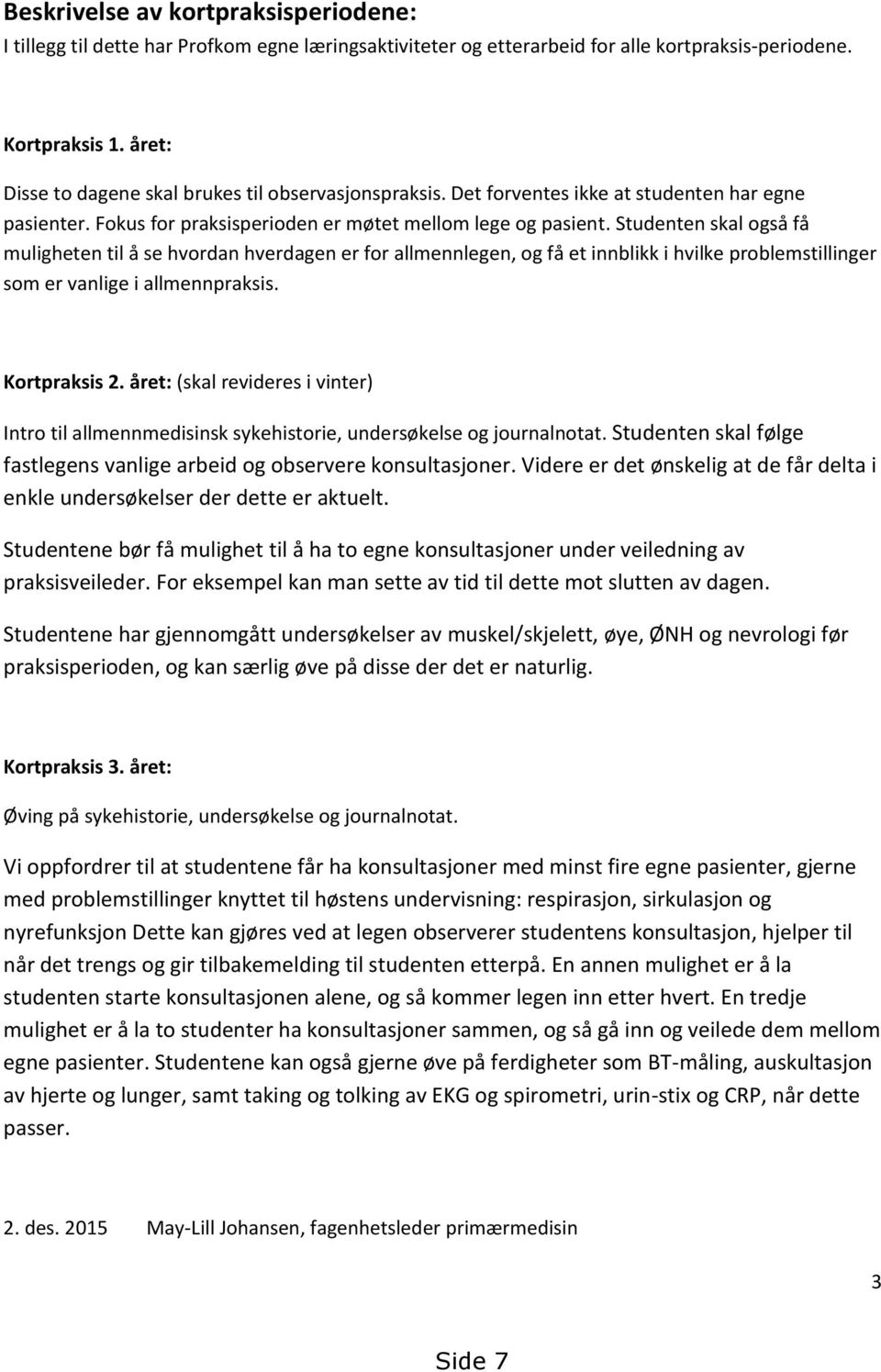 Beskrivelse av kortpraksisperiodene:
I tillegg til dette har Profkom egne læringsaktiviteter og etterarbeid for alle kortpraksis-periodene.

Kortpraksis 1. året:
Disse to dagene skal brukes til observasjonspraksis. Det forventes ikke at studenten har egne pasienter. Fokus for praksisperioden er møtet mellom lege og pasient. Studenten skal også få muligheten til å se hvordan hverdagen er for allmennlegen, og få et innblikk i hvilke problemstillinger som er vanlige i allmennpraksis.

Kortpraksis 2. året: (skal revideres i vinter)

Intro til allmennmedisinsk sykehistorie, undersøkelse og journalnotat. Studenten skal følge fastlegens vanlige arbeid og observere konsultasjoner. Videre er det ønskelig at de får delta i enkle undersøkelser der dette er aktuelt.

Studentene bør få mulighet til å ha to egne konsultasjoner under veiledning av praksisveileder. For eksempel kan man sette av tid til dette mot slutten av dagen.

Studentene har gjennomgått undersøkelser av muskel/skjelett, øye, ØNH og nevrologi før praksisperioden, og kan særlig øve på disse der det er naturlig.

Kortpraksis 3. året:

Øving på sykehistorie, undersøkelse og journalnotat.

Vi oppfordrer til at studentene får ha konsultasjoner med minst fire egne pasienter, gjerne med problemstillinger knyttet til høstens undervisning: respirasjon, sirkulasjon og nyrefunksjon Dette kan gjøres ved at legen observerer studentens konsultasjon, hjelper til når det trengs og gir tilbakemelding til studenten etterpå. En annen mulighet er å la studenten starte konsultasjonen alene, og så kommer legen inn etter hvert. En tredje mulighet er å la to studenter ha konsultasjoner sammen, og så gå inn og veilede dem mellom egne pasienter. Studentene kan også gjerne øve på ferdigheter som BT-måling, auskultasjon av hjerte og lunger, samt taking og tolking av EKG og spirometri, urin-stix og CRP, når dette passer.

2. des. 2015 May-Lill Johansen, fagenhetsleder primærmedisin

3

Side 7